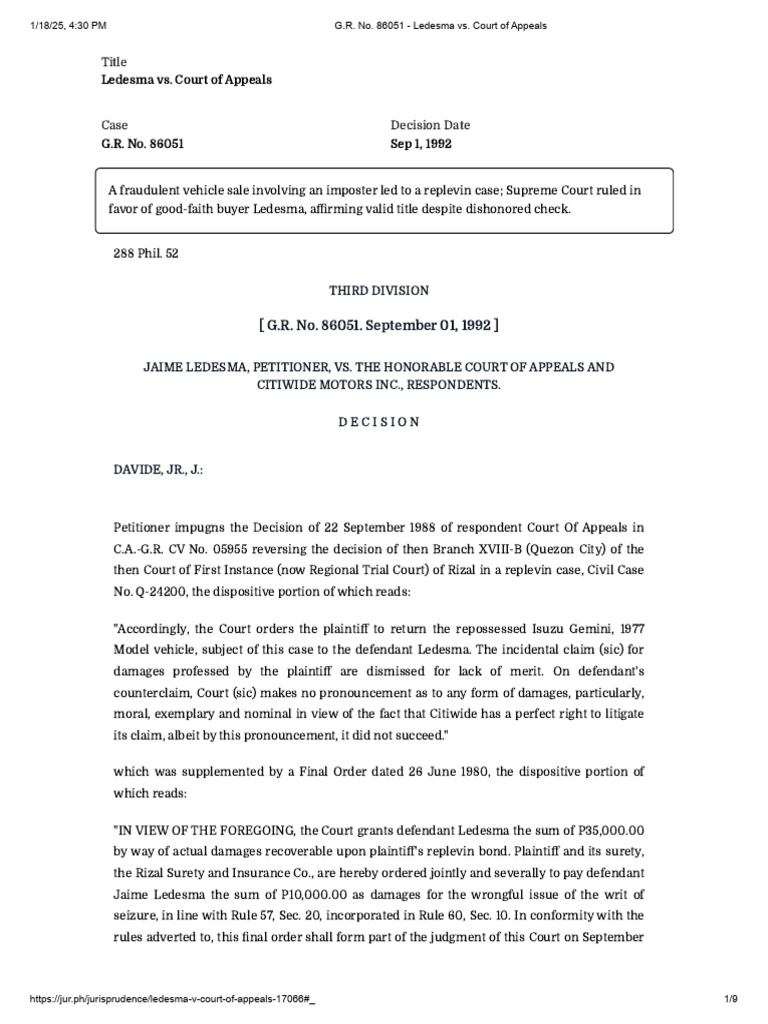 1/18/25, 4:30 PM G.R. No. 86051 - Ledesma vs. Court of Appeals

Title
Ledesma vs. Court of Appeals

Case
G.R. No. 86051

Decision Date
Sep 1, 1992

A fraudulent vehicle sale involving an imposter led to a replevin case; Supreme Court ruled in favor of good-faith buyer Ledesma, affirming valid title despite dishonored check.

288 Phil. 52

THIRD DIVISION

[ G.R. No. 86051. September 01, 1992 ]

JAIME LEDESMA, PETITIONER, VS. THE HONORABLE COURT OF APPEALS AND CITIWIDE MOTORS INC., RESPONDENTS.

D E C I S I O N

DAVIDE, JR., J.:

Petitioner impugns the Decision of 22 September 1988 of respondent Court Of Appeals in C.A.-G.R. CV No. 05955 reversing the decision of then Branch XVIII-B (Quezon City) of the then Court of First Instance (now Regional Trial Court) of Rizal in a replevin case, Civil Case No. Q-24200, the dispositive portion of which reads:

"Accordingly, the Court orders the plaintiff to return the repossessed Isuzu Gemini, 1977 Model vehicle, subject of this case to the defendant Ledesma. The incidental claim (sic) for damages professed by the plaintiff are dismissed for lack of merit. On defendant's counterclaim, Court (sic) makes no pronouncement as to any form of damages, particularly, moral, exemplary and nominal in view of the fact that Citiwide has a perfect right to litigate its claim, albeit by this pronouncement, it did not succeed."

which was supplemented by a Final Order dated 26 June 1980, the dispositive portion of which reads:

"IN VIEW OF THE FOREGOING, the Court grants defendant Ledesma the sum of P35,000.00 by way of actual damages recoverable upon plaintiff's replevin bond. Plaintiff and its surety, the Rizal Surety and Insurance Co., are hereby ordered jointly and severally to pay defendant Jaime Ledesma the sum of P10,000.00 as damages for the wrongful issue of the writ of seizure, in line with Rule 57, Sec. 20, incorporated in Rule 60, Sec. 10. In conformity with the rules adverted to, this final order shall form part of the judgment of this Court on September

https://jur.ph/jurisprudence/ledesma-v-court-of-appeals-17066#_ 1/9